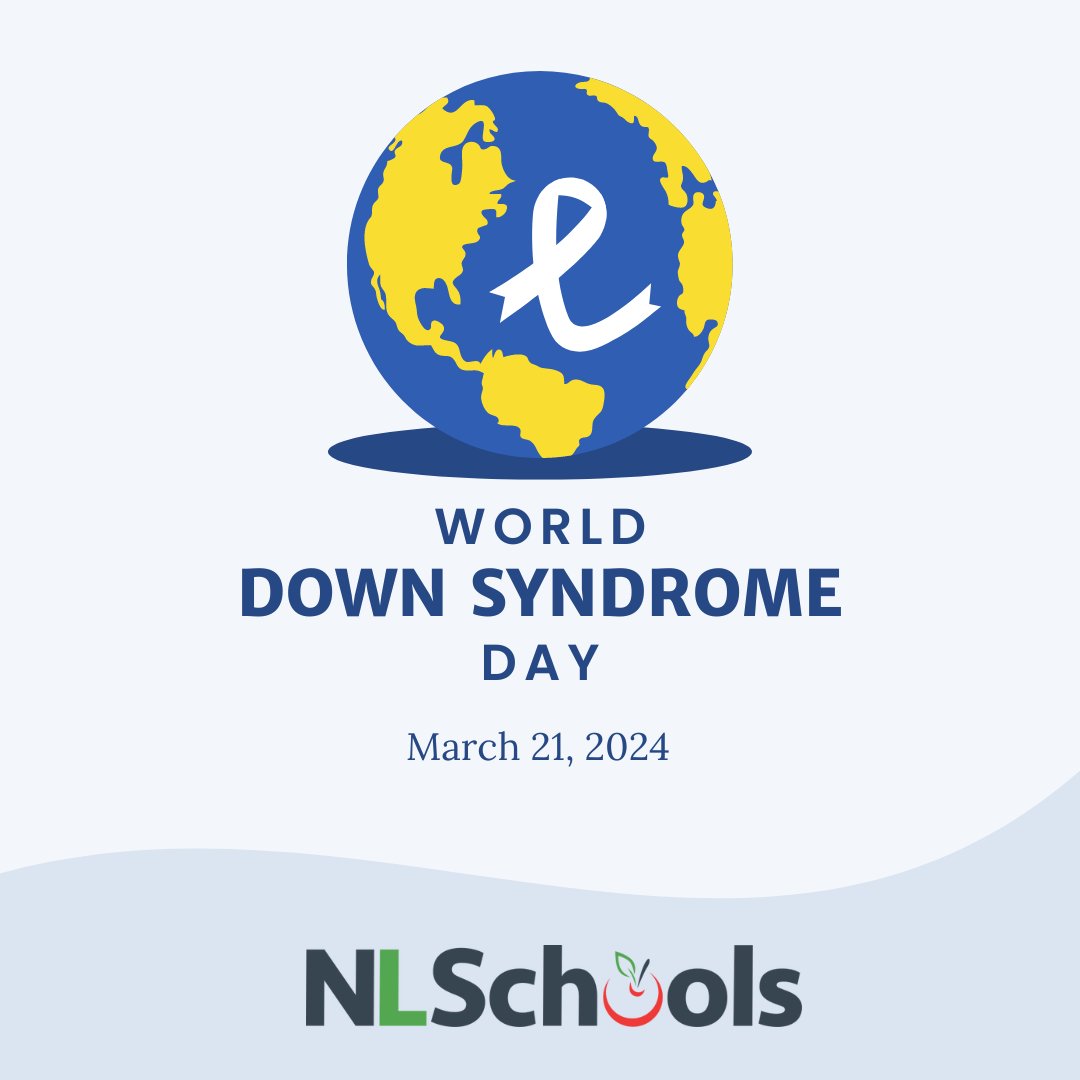 WORLD
DOWN SYNDROME
DAY

March 21, 2024

NLSchools